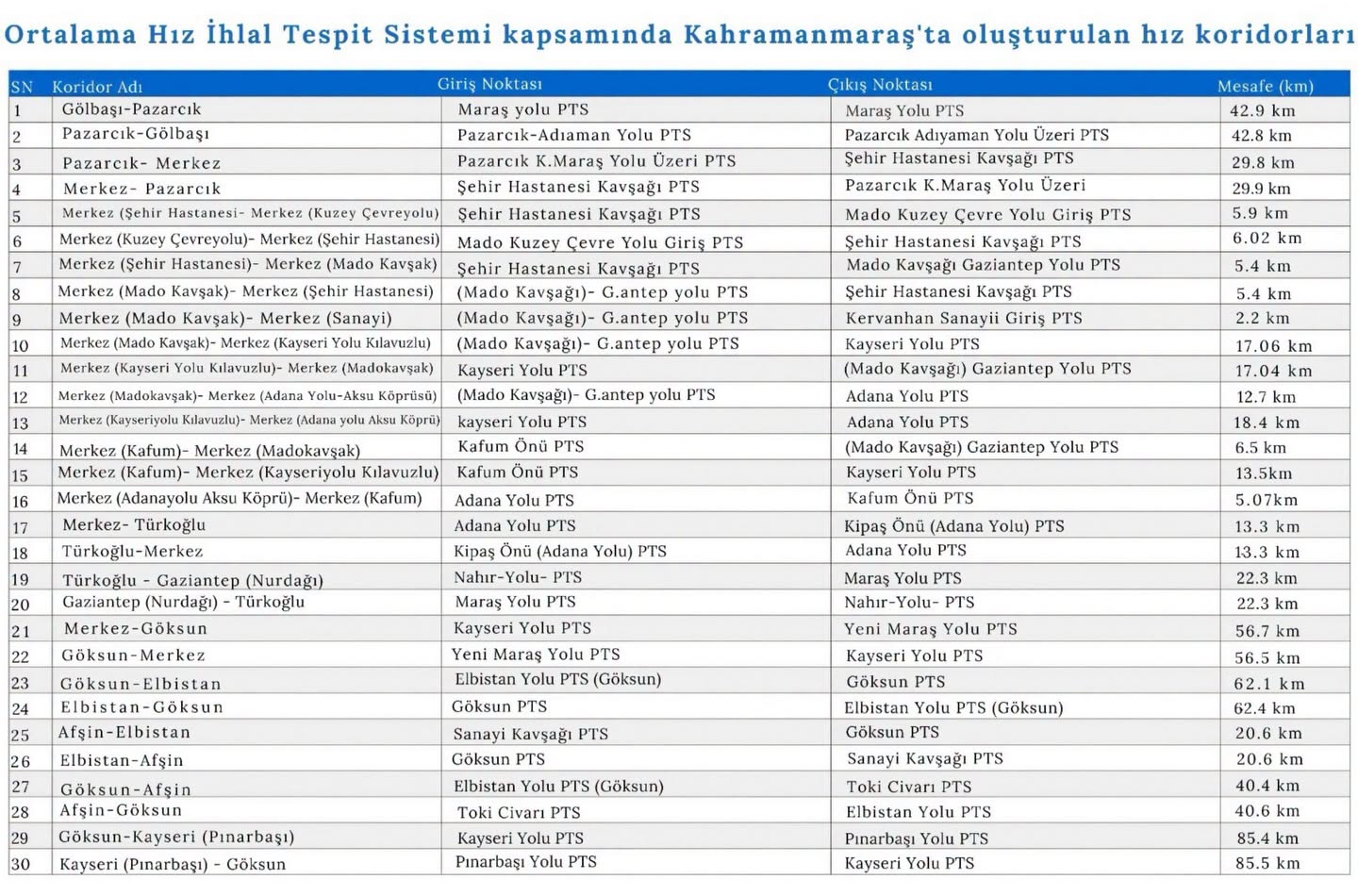 Ortalama Hız İhlal Tespit Sistemi kapsamında Kahramanmaraş'ta oluşturulan hız koridorları

| SN | Koridor Adı | Giriş Noktası | Çıkış Noktası | Mesafe (km) |
|---|---|---|---|---|
| 1 | Gölbaşı-Pazarcık | Maraş yolu PTS | Maraş Yolu PTS | 42.9 km |
| 2 | Pazarcık-Gölbaşı | Pazarcık-Adıaman Yolu PTS | Pazarcık Adıyaman Yolu Üzeri PTS | 42.8 km |
| 3 | Pazarcık- Merkez | Pazarcık K.Maraş Yolu Üzeri PTS | Şehir Hastanesi Kavşağı PTS | 29.8 km |
| 4 | Merkez- Pazarcık | Şehir Hastanesi Kavşağı PTS | Pazarcık K.Maraş Yolu Üzeri | 29.9 km |
| 5 | Merkez (Şehir Hastanesi- Merkez (Kuzey Çevreyolu) | Şehir Hastanesi Kavşağı PTS | Mado Kuzey Çevre Yolu Giriş PTS | 5.9 km |
| 6 | Merkez (Kuzey Çevreyolu)- Merkez (Şehir Hastanesi) | Mado Kuzey Çevre Yolu Giriş PTS | Şehir Hastanesi Kavşağı PTS | 6.02 km |
| 7 | Merkez (Şehir Hastanesi)- Merkez (Mado Kavşak) | Şehir Hastanesi Kavşağı PTS | Mado Kavşağı Gaziantep Yolu PTS | 5.4 km |
| 8 | Merkez (Mado Kavşak)- Merkez (Şehir Hastanesi) | (Mado Kavşağı)- G.antep yolu PTS | Şehir Hastanesi Kavşağı PTS | 5.4 km |
| 9 | Merkez (Mado Kavşak)- Merkez (Sanayi) | (Mado Kavşağı)- G.antep yolu PTS | Kervanhan Sanayii Giriş PTS | 2.2 km |
| 10 | Merkez (Mado Kavşak)- Merkez (Kayseri Yolu Kılavuzlu) | (Mado Kavşağı)- G.antep yolu PTS | Kayseri Yolu PTS | 17.06 km |
| 11 | Merkez (Kayseri Yolu Kılavuzlu)- Merkez (Madokavşak) | Kayseri Yolu PTS | (Mado Kavşağı) Gaziantep Yolu PTS | 17.04 km |
| 12 | Merkez (Madokavşak)- Merkez (Adana Yolu-Aksu Köprüsü) | (Mado Kavşağı)- G.antep yolu PTS | Adana Yolu PTS | 12.7 km |
| 13 | Merkez (Kayseriyolu Kılavuzlu)- Merkez (Adana yolu Aksu Köprü) | kayseri Yolu PTS | Adana Yolu PTS | 18.4 km |
| 14 | Merkez (Kafum)- Merkez (Madokavşak) | Kafum Önü PTS | (Mado Kavşağı) Gaziantep Yolu PTS | 6.5 km |
| 15 | Merkez (Kafum)- Merkez (Kayseriyolu Kılavuzlu) | Kafum Önü PTS | Kayseri Yolu PTS | 13.5km |
| 16 | Merkez (Adanayolu Aksu Köprü)- Merkez (Kafum) | Adana Yolu PTS | Kafum Önü PTS | 5.07km |
| 17 | Merkez- Türkoğlu | Adana Yolu PTS | Kipaş Önü (Adana Yolu) PTS | 13.3 km |
| 18 | Türkoğlu-Merkez | Kipaş Önü (Adana Yolu) PTS | Adana Yolu PTS | 13.3 km |
| 19 | Türkoğlu - Gaziantep (Nurdağı) | Nahır-Yolu- PTS | Maraş Yolu PTS | 22.3 km |
| 20 | Gaziantep (Nurdağı) - Türkoğlu | Maraş Yolu PTS | Nahır-Yolu- PTS | 22.3 km |
| 21 | Merkez-Göksun | Kayseri Yolu PTS | Yeni Maraş Yolu PTS | 56.7 km |
| 22 | Göksun-Merkez | Yeni Maraş Yolu PTS | Kayseri Yolu PTS | 56.5 km |
| 23 | Göksun-Elbistan | Elbistan Yolu PTS (Göksun) | Göksun PTS | 62.1 km |
| 24 | Elbistan-Göksun | Göksun PTS | Elbistan Yolu PTS (Göksun) | 62.4 km |
| 25 | Afşin-Elbistan | Sanayi Kavşağı PTS | Göksun PTS | 20.6 km |
| 26 | Elbistan-Afşin | Göksun PTS | Sanayi Kavşağı PTS | 20.6 km |
| 27 | Göksun-Afşin | Elbistan Yolu PTS (Göksun) | Toki Civarı PTS | 40.4 km |
| 28 | Afşin-Göksun | Toki Civarı PTS | Elbistan Yolu PTS | 40.6 km |
| 29 | Göksun-Kayseri (Pınarbaşı) | Kayseri Yolu PTS | Pınarbaşı Yolu PTS | 85.4 km |
| 30 | Kayseri (Pınarbaşı) - Göksun | Pınarbaşı Yolu PTS | Kayseri Yolu PTS | 85.5 km |